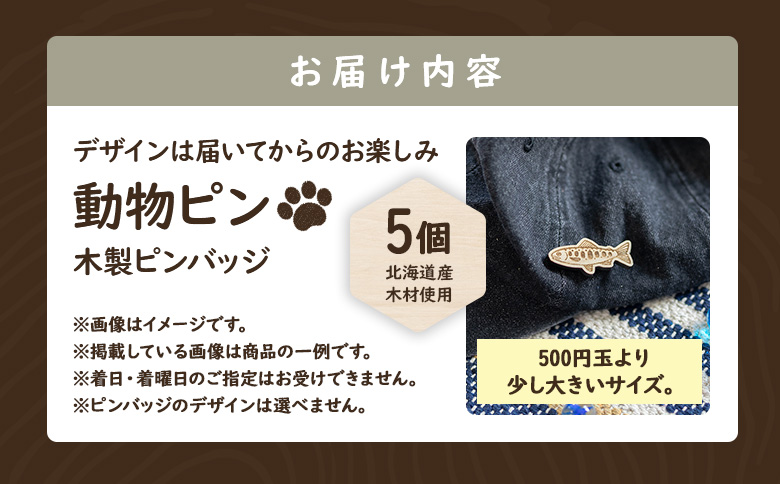 お届け内容

デザインは届いてからのお楽しみ

動物ピン

木製ピンバッジ

5個
北海道産
木材使用

※画像はイメージです。
※掲載している画像は商品の一例です。
※着日・着曜日のご指定はお受けできません。
※ピンバッジのデザインは選べません。

500円玉より
少し大きいサイズ。